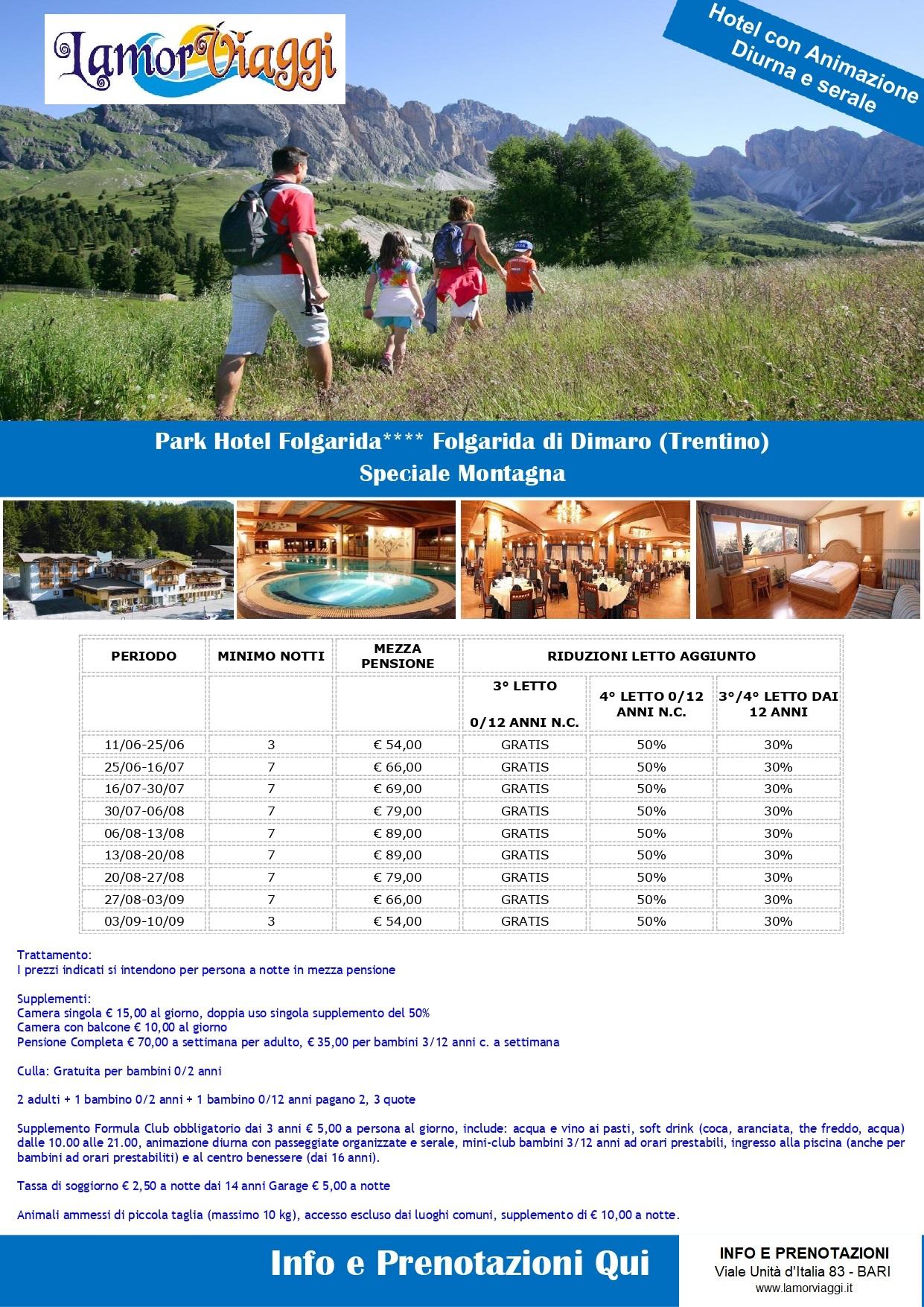 LamorViaggi

Hotel con Animazione Diurna e serale

Park Hotel Folgarida**** Folgarida di Dimaro (Trentino)
Speciale Montagna

| PERIODO | MINIMO NOTTI | MEZZA PENSIONE | RIDUZIONI LETTO AGGIUNTO | | |
|---|---|---|---|---|---|
| | | | 3° LETTO 0/12 ANNI N.C. | 4° LETTO 0/12 ANNI N.C. | 3°/4° LETTO DAI 12 ANNI |
| 11/06-25/06 | 3 | € 54,00 | GRATIS | 50% | 30% |
| 25/06-16/07 | 7 | € 66,00 | GRATIS | 50% | 30% |
| 16/07-30/07 | 7 | € 69,00 | GRATIS | 50% | 30% |
| 30/07-06/08 | 7 | € 79,00 | GRATIS | 50% | 30% |
| 06/08-13/08 | 7 | € 89,00 | GRATIS | 50% | 30% |
| 13/08-20/08 | 7 | € 89,00 | GRATIS | 50% | 30% |
| 20/08-27/08 | 7 | € 79,00 | GRATIS | 50% | 30% |
| 27/08-03/09 | 7 | € 66,00 | GRATIS | 50% | 30% |
| 03/09-10/09 | 3 | € 54,00 | GRATIS | 50% | 30% |

Trattamento:
I prezzi indicati si intendono per persona a notte in mezza pensione

Supplementi:
Camera singola € 15,00 al giorno, doppia uso singola supplemento del 50%
Camera con balcone € 10,00 al giorno
Pensione Completa € 70,00 a settimana per adulto, € 35,00 per bambini 3/12 anni c. a settimana

Culla: Gratuita per bambini 0/2 anni

2 adulti + 1 bambino 0/2 anni + 1 bambino 0/12 anni pagano 2, 3 quote

Supplemento Formula Club obbligatorio dai 3 anni € 5,00 a persona al giorno, include: acqua e vino ai pasti, soft drink (coca, aranciata, the freddo, acqua) dalle 10.00 alle 21.00, animazione diurna con passeggiate organizzate e serale, mini-club bambini 3/12 anni ad orari prestabili, ingresso alla piscina (anche per bambini ad orari prestabiliti) e al centro benessere (dai 16 anni).

Tassa di soggiorno € 2,50 a notte dai 14 anni Garage € 5,00 a notte

Animali ammessi di piccola taglia (massimo 10 kg), accesso escluso dai luoghi comuni, supplemento di € 10,00 a notte.

Info e Prenotazioni Qui

INFO E PRENOTAZIONI
Viale Unità d'Italia 83 - BARI
www.lamorviaggi.it